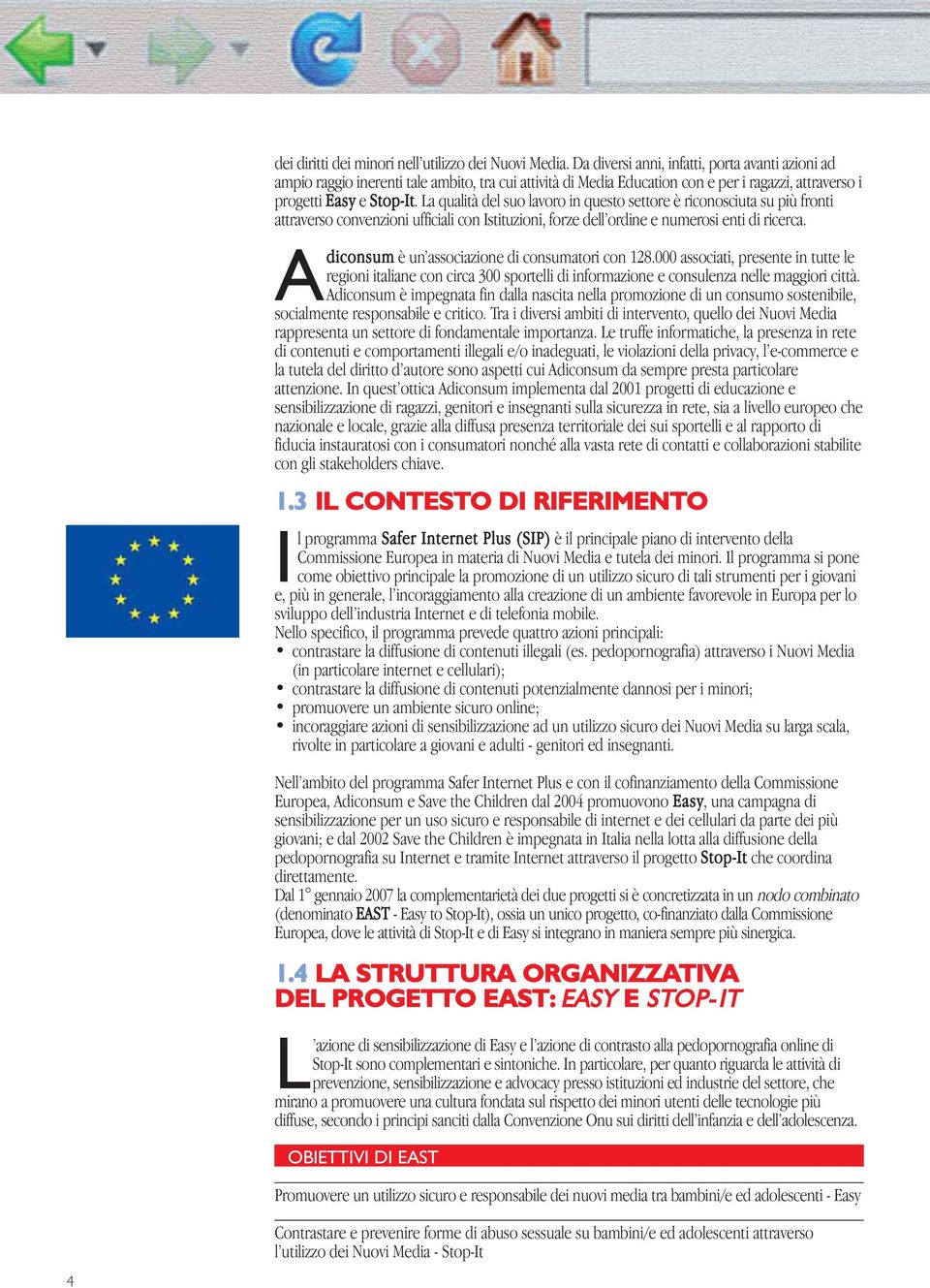 dei diritti dei minori nell'utilizzo dei Nuovi Media. Da diversi anni, infatti, porta avanti azioni ad ampio raggio inerenti tale ambito, tra cui attività di Media Education con e per i ragazzi, attraverso i progetti Easy e Stop-It. La qualità del suo lavoro in questo settore è riconosciuta su più fronti attraverso convenzioni ufficiali con Istituzioni, forze dell'ordine e numerosi enti di ricerca.

Adiconsum è un'associazione di consumatori con 128.000 associati, presente in tutte le regioni italiane con circa 300 sportelli di informazione e consulenza nelle maggiori città. Adiconsum è impegnata fin dalla nascita nella promozione di un consumo sostenibile, socialmente responsabile e critico. Tra i diversi ambiti di intervento, quello dei Nuovi Media rappresenta un settore di fondamentale importanza. Le truffe informatiche, la presenza in rete di contenuti e comportamenti illegali e/o inadeguati, le violazioni della privacy, l'e-commerce e la tutela del diritto d'autore sono aspetti cui Adiconsum da sempre presta particolare attenzione. In quest'ottica Adiconsum implementa dal 2001 progetti di educazione e sensibilizzazione di ragazzi, genitori e insegnanti sulla sicurezza in rete, sia a livello europeo che nazionale e locale, grazie alla diffusa presenza territoriale dei sui sportelli e al rapporto di fiducia instauratosi con i consumatori nonché alla vasta rete di contatti e collaborazioni stabilite con gli stakeholders chiave.

1.3 IL CONTESTO DI RIFERIMENTO

Il programma Safer Internet Plus (SIP) è il principale piano di intervento della Commissione Europea in materia di Nuovi Media e tutela dei minori. Il programma si pone come obiettivo principale la promozione di un utilizzo sicuro di tali strumenti per i giovani e, più in generale, l'incoraggiamento alla creazione di un ambiente favorevole in Europa per lo sviluppo dell'industria Internet e di telefonia mobile.
Nello specifico, il programma prevede quattro azioni principali:
• contrastare la diffusione di contenuti illegali (es. pedopornografia) attraverso i Nuovi Media (in particolare internet e cellulari);
• contrastare la diffusione di contenuti potenzialmente dannosi per i minori;
• promuovere un ambiente sicuro online;
• incoraggiare azioni di sensibilizzazione ad un utilizzo sicuro dei Nuovi Media su larga scala, rivolte in particolare a giovani e adulti - genitori ed insegnanti.

Nell'ambito del programma Safer Internet Plus e con il cofinanziamento della Commissione Europea, Adiconsum e Save the Children dal 2004 promuovono Easy, una campagna di sensibilizzazione per un uso sicuro e responsabile di internet e dei cellulari da parte dei più giovani; e dal 2002 Save the Children è impegnata in Italia nella lotta alla diffusione della pedopornografia su Internet e tramite Internet attraverso il progetto Stop-It che coordina direttamente.
Dal 1° gennaio 2007 la complementarietà dei due progetti si è concretizzata in un nodo combinato (denominato EAST - Easy to Stop-It), ossia un unico progetto, co-finanziato dalla Commissione Europea, dove le attività di Stop-It e di Easy si integrano in maniera sempre più sinergica.

1.4 LA STRUTTURA ORGANIZZATIVA DEL PROGETTO EAST: EASY E STOP-IT

L'azione di sensibilizzazione di Easy e l'azione di contrasto alla pedopornografia online di Stop-It sono complementari e sintoniche. In particolare, per quanto riguarda le attività di prevenzione, sensibilizzazione e advocacy presso istituzioni ed industrie del settore, che mirano a promuovere una cultura fondata sul rispetto dei minori utenti delle tecnologie più diffuse, secondo i principi sanciti dalla Convenzione Onu sui diritti dell'infanzia e dell'adolescenza.

OBIETTIVI DI EAST

Promuovere un utilizzo sicuro e responsabile dei nuovi media tra bambini/e ed adolescenti - Easy

Contrastare e prevenire forme di abuso sessuale su bambini/e ed adolescenti attraverso l'utilizzo dei Nuovi Media - Stop-It

4